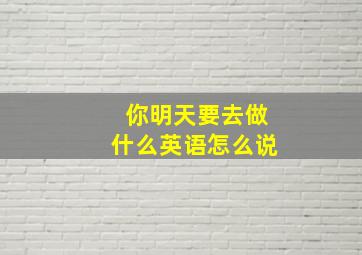 你明天要去做
什么英语怎么说